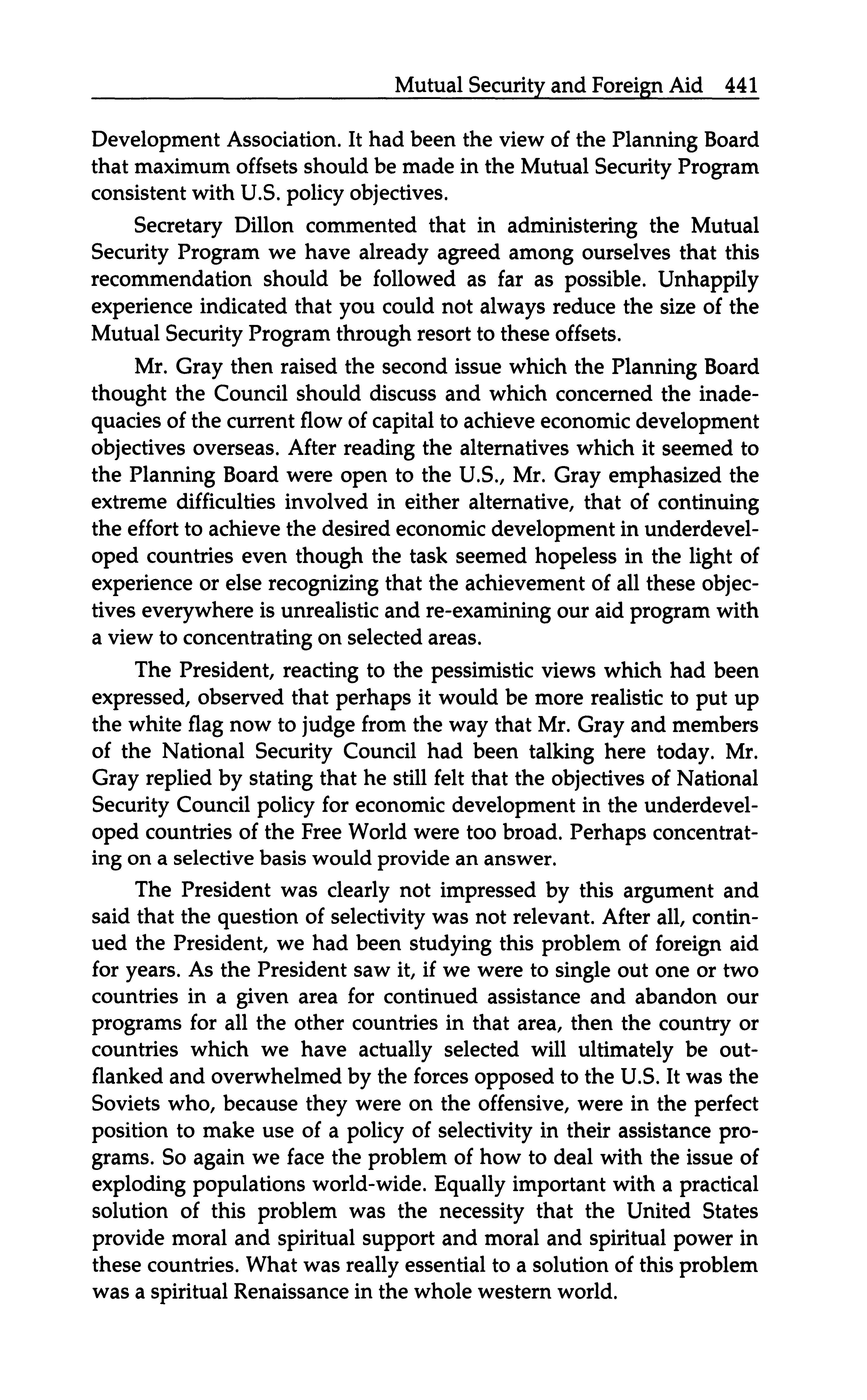 Mutual Security and Foreign Aid 441

Development Association. It had been the view of the Planning Board that maximum offsets should be made in the Mutual Security Program consistent with U.S. policy objectives.

Secretary Dillon commented that in administering the Mutual Security Program we have already agreed among ourselves that this recommendation should be followed as far as possible. Unhappily experience indicated that you could not always reduce the size of the Mutual Security Program through resort to these offsets.

Mr. Gray then raised the second issue which the Planning Board thought the Council should discuss and which concerned the inadequacies of the current flow of capital to achieve economic development objectives overseas. After reading the alternatives which it seemed to the Planning Board were open to the U.S., Mr. Gray emphasized the extreme difficulties involved in either alternative, that of continuing the effort to achieve the desired economic development in underdeveloped countries even though the task seemed hopeless in the light of experience or else recognizing that the achievement of all these objectives everywhere is unrealistic and re-examining our aid program with a view to concentrating on selected areas.

The President, reacting to the pessimistic views which had been expressed, observed that perhaps it would be more realistic to put up the white flag now to judge from the way that Mr. Gray and members of the National Security Council had been talking here today. Mr. Gray replied by stating that he still felt that the objectives of National Security Council policy for economic development in the underdeveloped countries of the Free World were too broad. Perhaps concentrating on a selective basis would provide an answer.

The President was clearly not impressed by this argument and said that the question of selectivity was not relevant. After all, continued the President, we had been studying this problem of foreign aid for years. As the President saw it, if we were to single out one or two countries in a given area for continued assistance and abandon our programs for all the other countries in that area, then the country or countries which we have actually selected will ultimately be outflanked and overwhelmed by the forces opposed to the U.S. It was the Soviets who, because they were on the offensive, were in the perfect position to make use of a policy of selectivity in their assistance programs. So again we face the problem of how to deal with the issue of exploding populations world-wide. Equally important with a practical solution of this problem was the necessity that the United States provide moral and spiritual support and moral and spiritual power in these countries. What was really essential to a solution of this problem was a spiritual Renaissance in the whole western world.